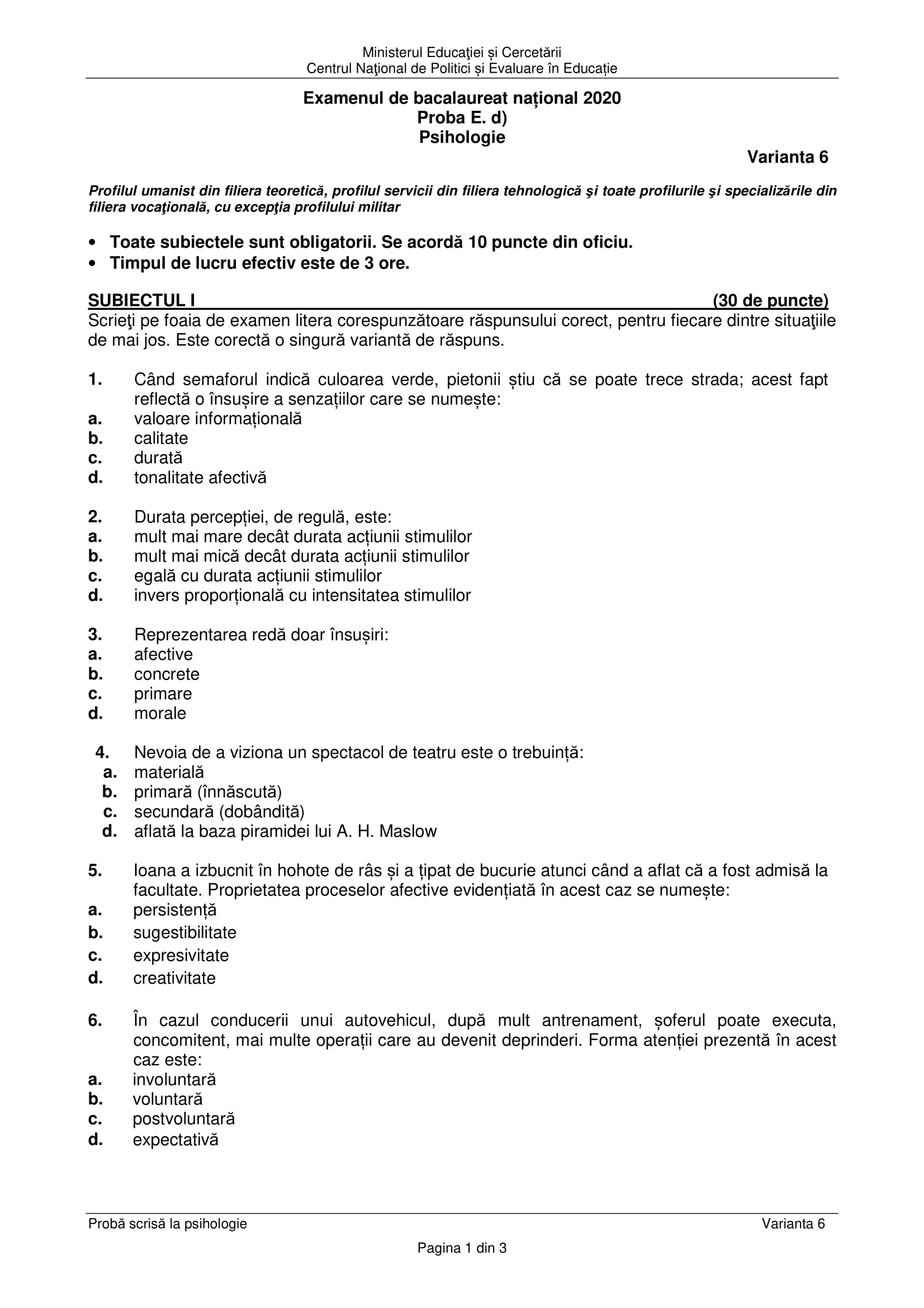 Ministerul Educaţiei și Cercetării
Centrul Naţional de Politici și Evaluare în Educație

Examenul de bacalaureat național 2020
Proba E. d)
Psihologie

Varianta 6

Profilul umanist din filiera teoretică, profilul servicii din filiera tehnologică şi toate profilurile şi specializările din filiera vocaţională, cu excepţia profilului militar

• Toate subiectele sunt obligatorii. Se acordă 10 puncte din oficiu.
• Timpul de lucru efectiv este de 3 ore.

SUBIECTUL I (30 de puncte)
Scrieţi pe foaia de examen litera corespunzătoare răspunsului corect, pentru fiecare dintre situaţiile de mai jos. Este corectă o singură variantă de răspuns.

1. Când semaforul indică culoarea verde, pietonii știu că se poate trece strada; acest fapt reflectă o însușire a senzațiilor care se numește:
a. valoare informațională
b. calitate
c. durată
d. tonalitate afectivă

2. Durata percepției, de regulă, este:
a. mult mai mare decât durata acțiunii stimulilor
b. mult mai mică decât durata acțiunii stimulilor
c. egală cu durata acțiunii stimulilor
d. invers proporțională cu intensitatea stimulilor

3. Reprezentarea redă doar însușiri:
a. afective
b. concrete
c. primare
d. morale

4. Nevoia de a viziona un spectacol de teatru este o trebuință:
a. materială
b. primară (înnăscută)
c. secundară (dobândită)
d. aflată la baza piramidei lui A. H. Maslow

5. Ioana a izbucnit în hohote de râs și a țipat de bucurie atunci când a aflat că a fost admisă la facultate. Proprietatea proceselor afective evidențiată în acest caz se numește:
a. persistență
b. sugestibilitate
c. expresivitate
d. creativitate

6. În cazul conducerii unui autovehicul, după mult antrenament, șoferul poate executa, concomitent, mai multe operații care au devenit deprinderi. Forma atenției prezentă în acest caz este:
a. involuntară
b. voluntară
c. postvoluntară
d. expectativă

Probă scrisă la psihologie Varianta 6

Pagina 1 din 3